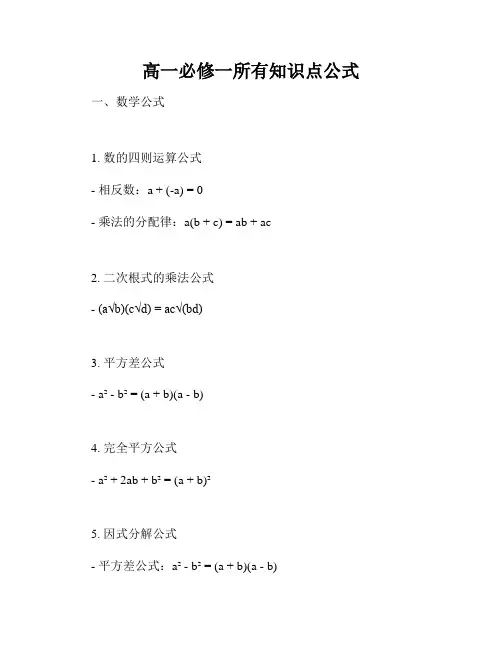 高一必修一所有知识点公式

一、数学公式

1. 数的四则运算公式

- 相反数：$a + (-a) = 0$

- 乘法的分配律：$a(b + c) = ab + ac$

2. 二次根式的乘法公式

- $(a\sqrt{b})(c\sqrt{d}) = ac\sqrt{(bd)}$

3. 平方差公式

- $a^2 - b^2 = (a + b)(a - b)$

4. 完全平方公式

- $a^2 + 2ab + b^2 = (a + b)^2$

5. 因式分解公式

- 平方差公式：$a^2 - b^2 = (a + b)(a - b)$